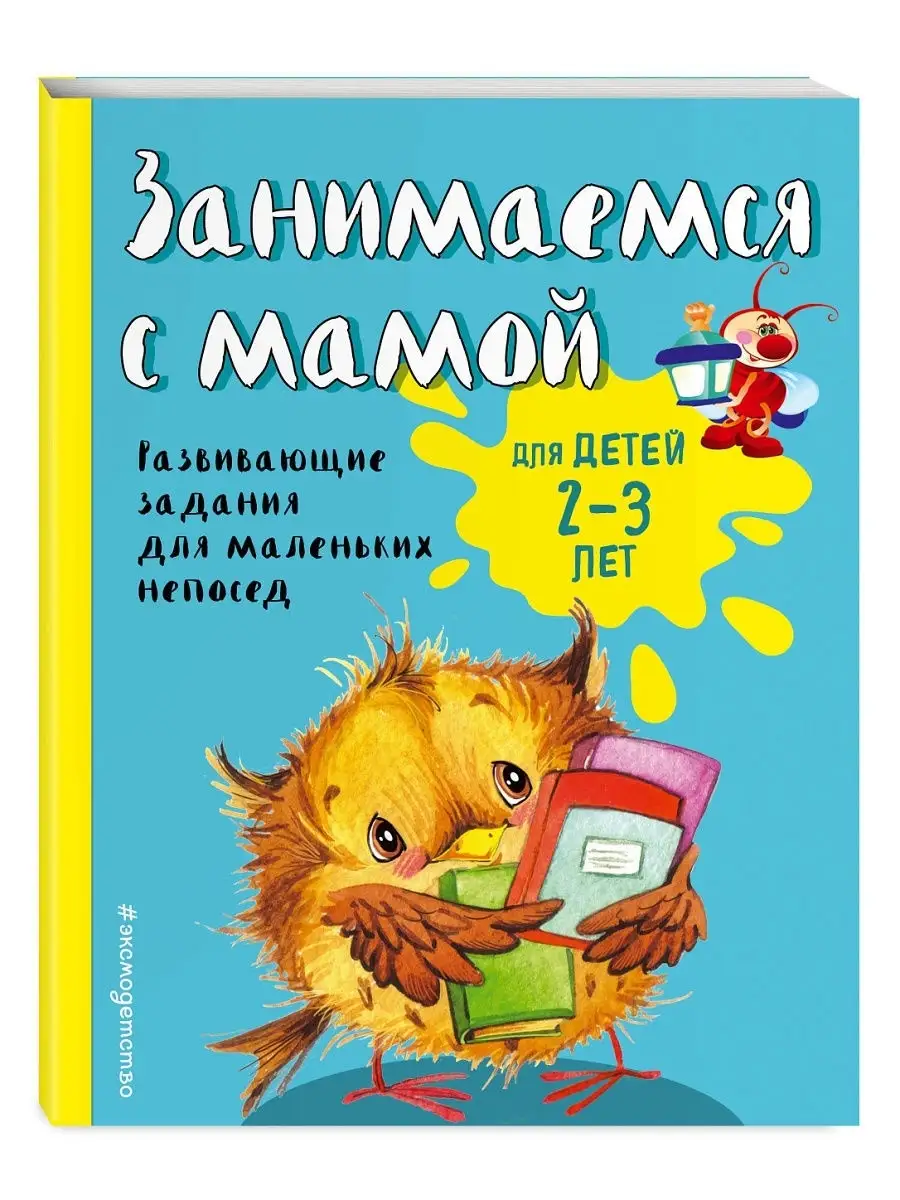 Занимаемся с мамой

Развивающие задания для маленьких непосед

для ДЕТЕЙ 2–3 ЛЕТ

#эксмодетство